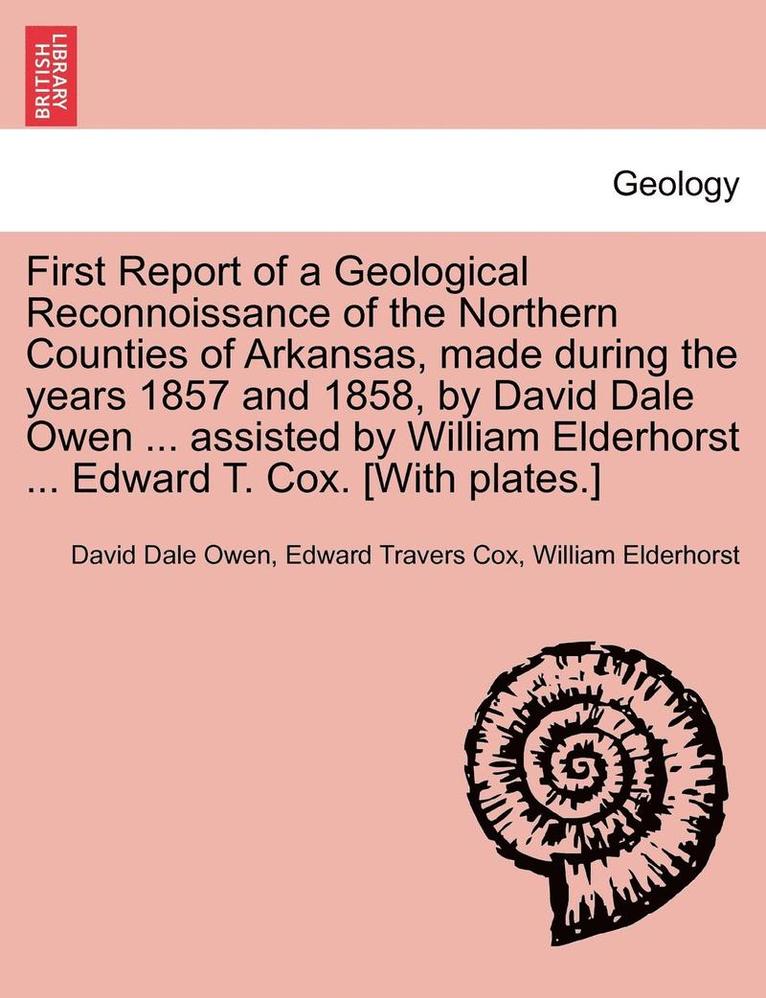 BRITISH LIBRARY

Geology

First Report of a Geological Reconnoissance of the Northern Counties of Arkansas, made during the years 1857 and 1858, by David Dale Owen ... assisted by William Elderhorst ... Edward T. Cox. [With plates.]

David Dale Owen, Edward Travers Cox, William Elderhorst